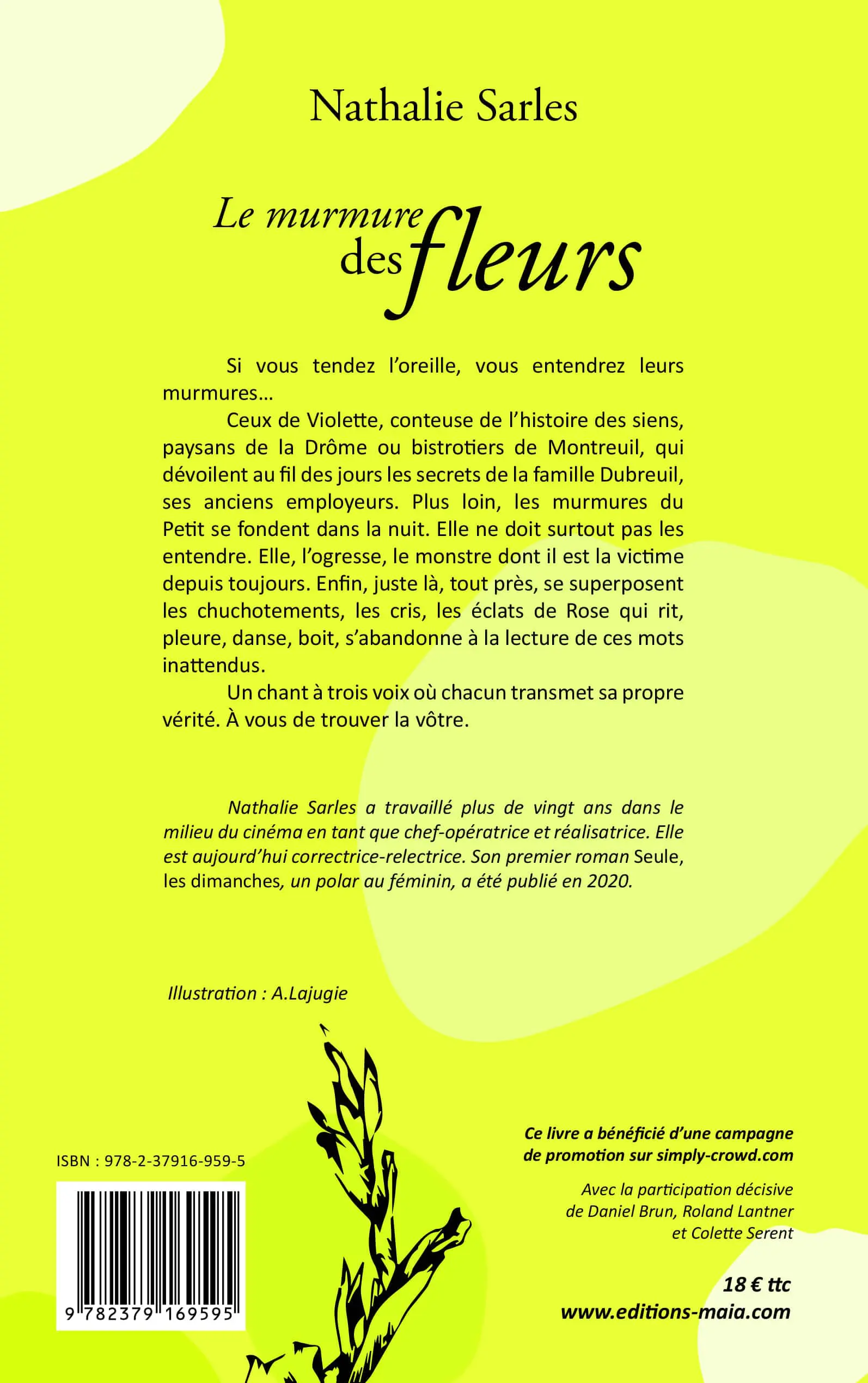 Nathalie Sarles

Le murmure des fleurs

Si vous tendez l'oreille, vous entendrez leurs murmures…

Ceux de Violette, conteuse de l'histoire des siens, paysans de la Drôme ou bistrotiers de Montreuil, qui dévoilent au fil des jours les secrets de la famille Dubreuil, ses anciens employeurs. Plus loin, les murmures du Petit se fondent dans la nuit. Elle ne doit surtout pas les entendre. Elle, l'ogresse, le monstre dont il est la victime depuis toujours. Enfin, juste là, tout près, se superposent les chuchotements, les cris, les éclats de Rose qui rit, pleure, danse, boit, s'abandonne à la lecture de ces mots inattendus.

Un chant à trois voix où chacun transmet sa propre vérité. À vous de trouver la vôtre.

Nathalie Sarles a travaillé plus de vingt ans dans le milieu du cinéma en tant que chef-opératrice et réalisatrice. Elle est aujourd'hui correctrice-relectrice. Son premier roman Seule, les dimanches, un polar au féminin, a été publié en 2020.

Illustration : A.Lajugie

ISBN : 978-2-37916-959-5

9 782379 169595

Ce livre a bénéficié d'une campagne de promotion sur simply-crowd.com

Avec la participation décisive de Daniel Brun, Roland Lantner et Colette Serent

18 € ttc
www.editions-maia.com